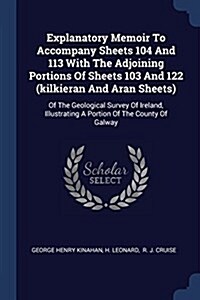 Explanatory Memoir To Accompany Sheets 104 And 113 With The Adjoining Portions Of Sheets 103 And 122 (kilkieran And Aran Sheets)

Of The Geological Survey Of Ireland, Illustrating A Portion Of The County Of Galway

Scholar SELECT

GEORGE HENRY KINAHAN, H. LEONARD, R. J. CRUISE